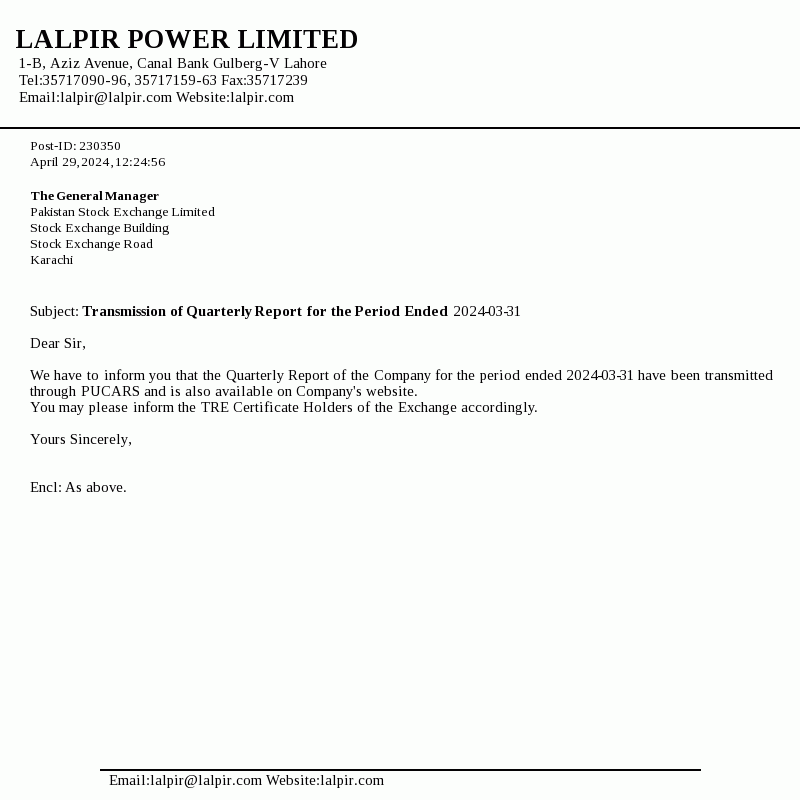 LALPIR POWER LIMITED
1-B, Aziz Avenue, Canal Bank Gulberg-V Lahore
Tel:35717090-96, 35717159-63 Fax:35717239
Email:lalpir@lalpir.com Website:lalpir.com

Post-ID: 230350
April 29,2024,12:24:56

The General Manager
Pakistan Stock Exchange Limited
Stock Exchange Building
Stock Exchange Road
Karachi

Subject: Transmission of Quarterly Report for the Period Ended 2024-03-31

Dear Sir,

We have to inform you that the Quarterly Report of the Company for the period ended 2024-03-31 have been transmitted through PUCARS and is also available on Company's website.
You may please inform the TRE Certificate Holders of the Exchange accordingly.

Yours Sincerely,

Encl: As above.

Email:lalpir@lalpir.com Website:lalpir.com